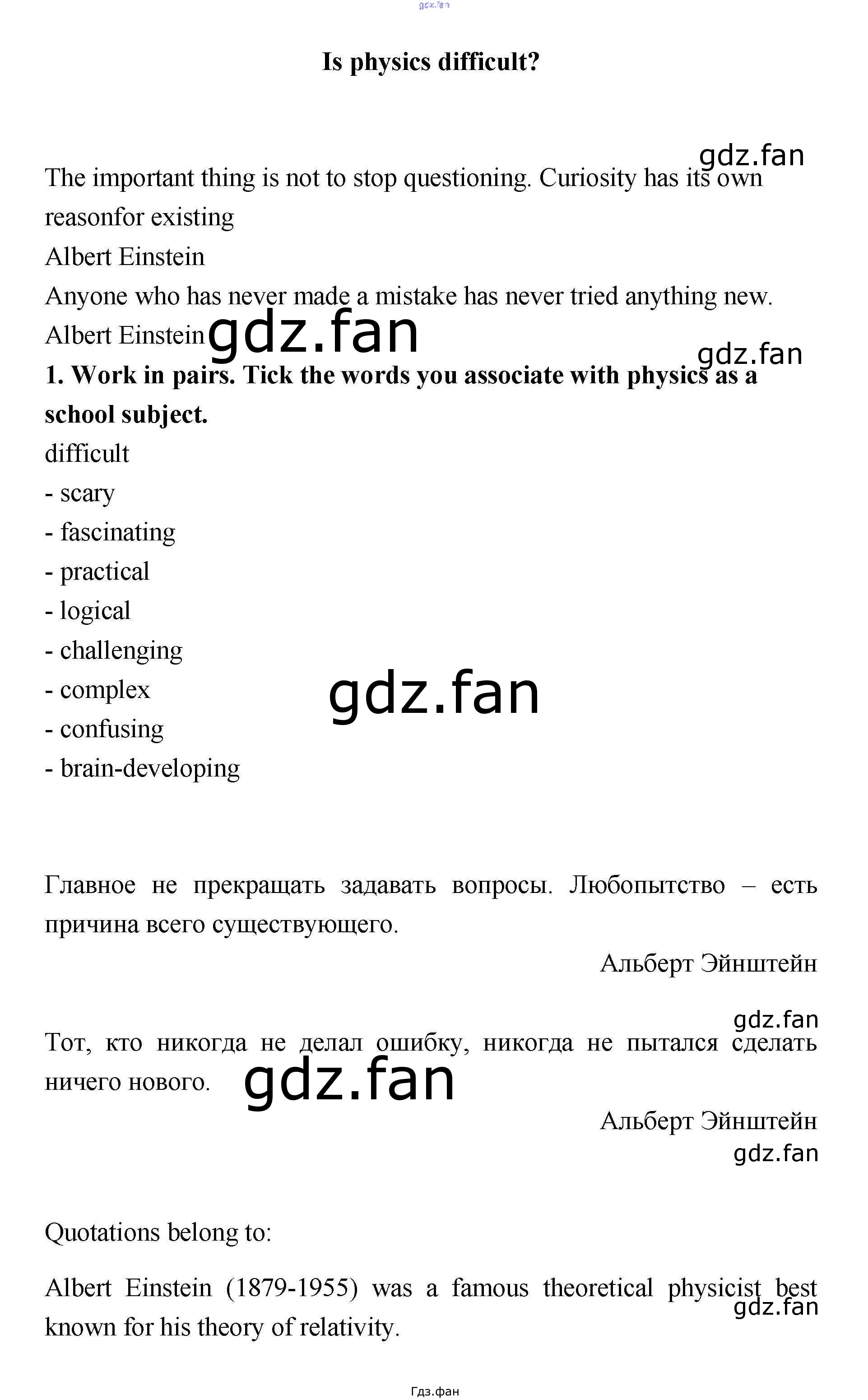 gdz.fan

Is physics difficult?

gdz.fan

The important thing is not to stop questioning. Curiosity has its own reasonfor existing
Albert Einstein
Anyone who has never made a mistake has never tried anything new.
Albert Einstein gdz.fan

gdz.fan

1. Work in pairs. Tick the words you associate with physics as a school subject.
difficult
- scary
- fascinating
- practical
- logical
- challenging
- complex
- confusing
- brain-developing

gdz.fan

Главное не прекращать задавать вопросы. Любопытство – есть причина всего существующего.

Альберт Эйнштейн

gdz.fan

Тот, кто никогда не делал ошибку, никогда не пытался сделать ничего нового. gdz.fan

Альберт Эйнштейн
gdz.fan

Quotations belong to:

Albert Einstein (1879-1955) was a famous theoretical physicist best known for his theory of relativity.

gdz.fan

Гдз.фан